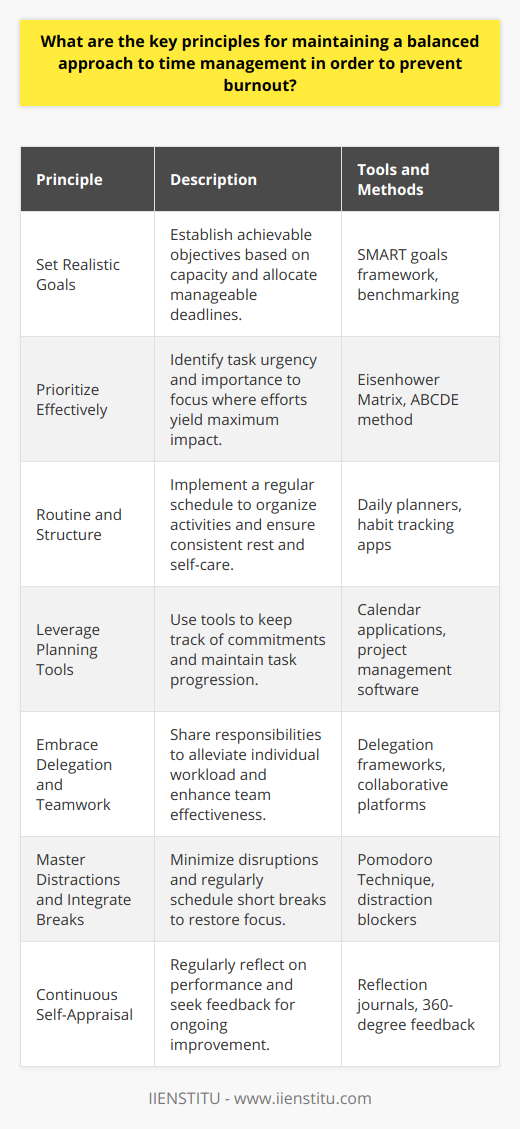 What are the key principles for maintaining a balanced approach to time management in order to prevent burnout?

| Principle | Description | Tools and Methods |
|---|---|---|
| Set Realistic Goals | Establish achievable objectives based on capacity and allocate manageable deadlines. | SMART goals framework, benchmarking |
| Prioritize Effectively | Identify task urgency and importance to focus where efforts yield maximum impact. | Eisenhower Matrix, ABCDE method |
| Routine and Structure | Implement a regular schedule to organize activities and ensure consistent rest and self-care. | Daily planners, habit tracking apps |
| Leverage Planning Tools | Use tools to keep track of commitments and maintain task progression. | Calendar applications, project management software |
| Embrace Delegation and Teamwork | Share responsibilities to alleviate individual workload and enhance team effectiveness. | Delegation frameworks, collaborative platforms |
| Master Distractions and Integrate Breaks | Minimize disruptions and regularly schedule short breaks to restore focus. | Pomodoro Technique, distraction blockers |
| Continuous Self-Appraisal | Regularly reflect on performance and seek feedback for ongoing improvement. | Reflection journals, 360-degree feedback |

IIENSTITU - www.iienstitu.com